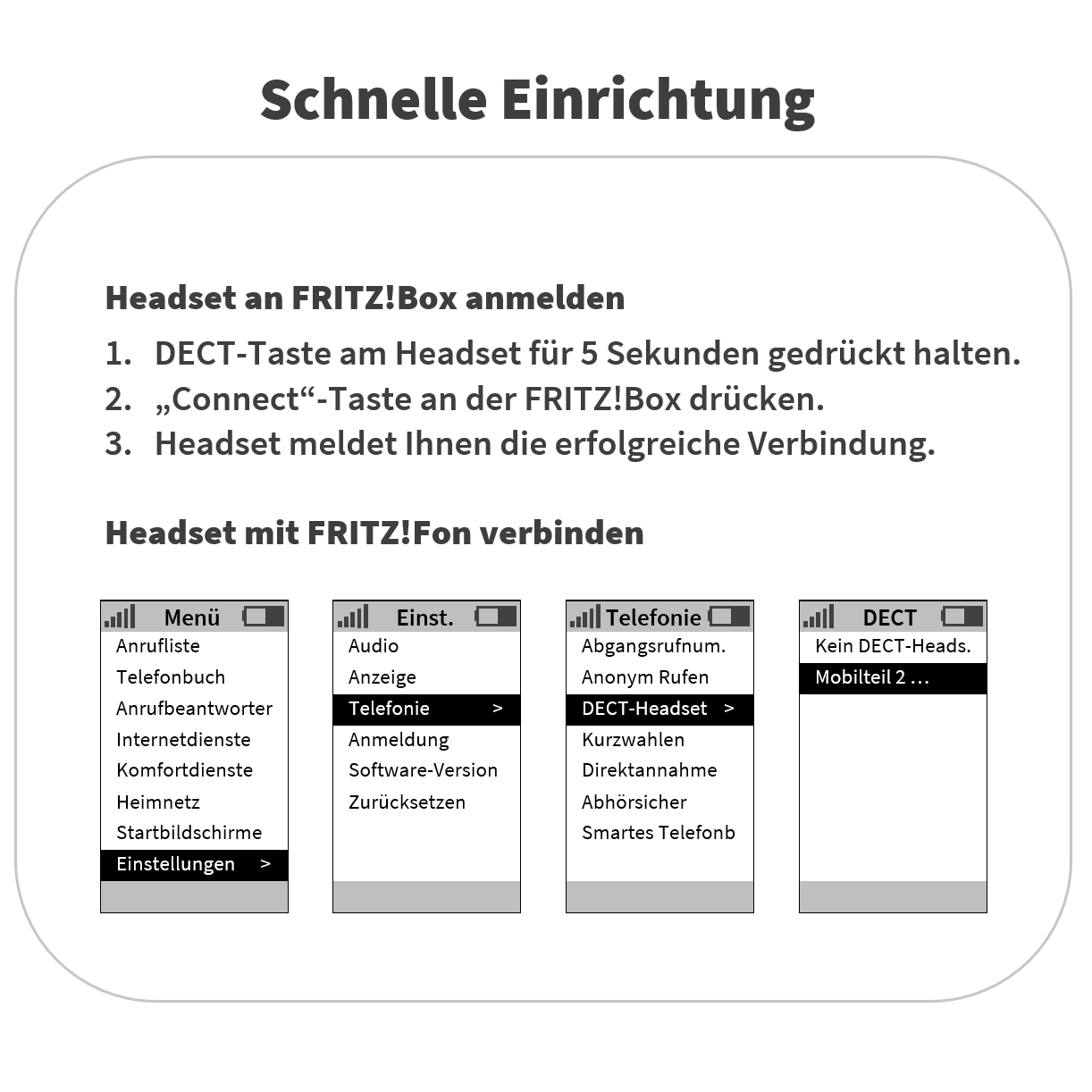 Schnelle Einrichtung

Headset an FRITZ!Box anmelden

1. DECT-Taste am Headset für 5 Sekunden gedrückt halten.
2. „Connect“-Taste an der FRITZ!Box drücken.
3. Headset meldet Ihnen die erfolgreiche Verbindung.

Headset mit FRITZ!Fon verbinden

Menü
Anrufliste
Telefonbuch
Anrufbeantworter
Internetdienste
Komfortdienste
Heimnetz
Startbildschirme
Einstellungen >

Einst.
Audio
Anzeige
Telefonie >
Anmeldung
Software-Version
Zurücksetzen

Telefonie
Abgangsrufnum.
Anonym Rufen
DECT-Headset >
Kurzwahlen
Direktannahme
Abhörsicher
Smartes Telefonb

DECT
Kein DECT-Heads.
Mobilteil 2 ...